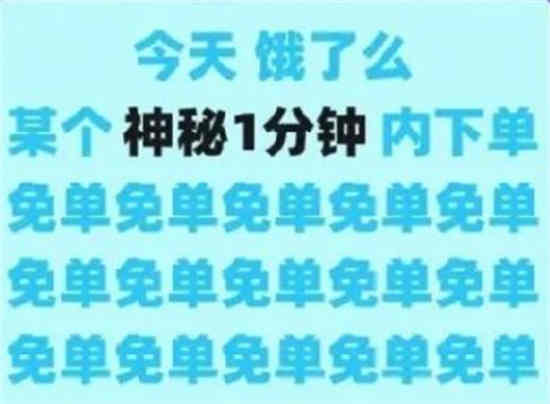 今天 饿了么
某个 神秘1分钟 内下单
免单免单免单免单免单
免单免单免单免单免单
免单免单免单免单免单